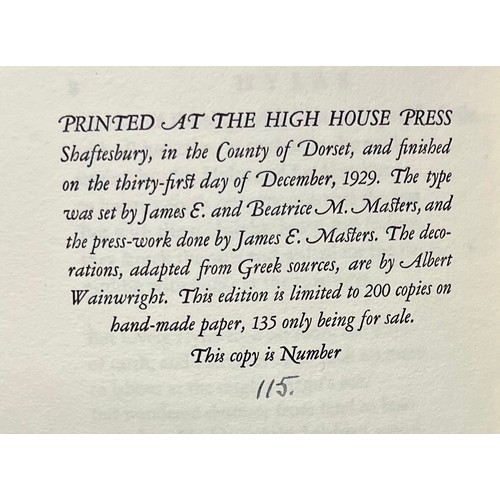 PRINTED AT THE HIGH HOUSE PRESS Shaftesbury, in the County of Dorset, and finished on the thirty-first day of December, 1929. The type was set by James E. and Beatrice M. Masters, and the press-work done by James E. Masters. The decorations, adapted from Greek sources, are by Albert Wainwright. This edition is limited to 200 copies on hand-made paper, 135 only being for sale.

This copy is Number

115.